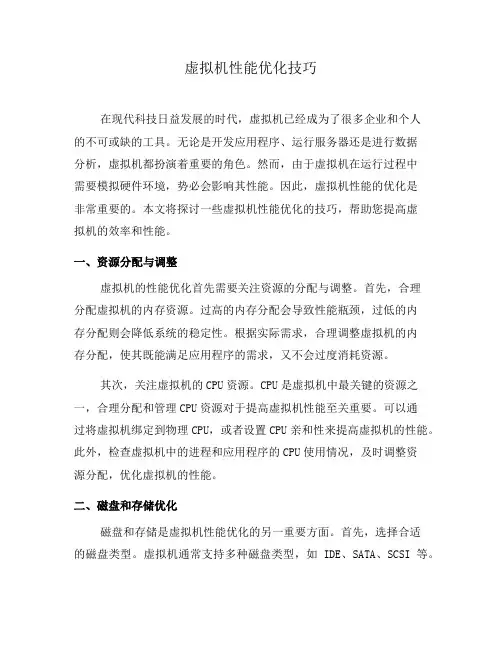 虚拟机性能优化技巧

在现代科技日益发展的时代，虚拟机已经成为了很多企业和个人的不可或缺的工具。无论是开发应用程序、运行服务器还是进行数据分析，虚拟机都扮演着重要的角色。然而，由于虚拟机在运行过程中需要模拟硬件环境，势必会影响其性能。因此，虚拟机性能的优化是非常重要的。本文将探讨一些虚拟机性能优化的技巧，帮助您提高虚拟机的效率和性能。

一、资源分配与调整

虚拟机的性能优化首先需要关注资源的分配与调整。首先，合理分配虚拟机的内存资源。过高的内存分配会导致性能瓶颈，过低的内存分配则会降低系统的稳定性。根据实际需求，合理调整虚拟机的内存分配，使其既能满足应用程序的需求，又不会过度消耗资源。

其次，关注虚拟机的 CPU 资源。CPU 是虚拟机中最关键的资源之一，合理分配和管理 CPU 资源对于提高虚拟机性能至关重要。可以通过将虚拟机绑定到物理 CPU，或者设置 CPU 亲和性来提高虚拟机的性能。此外，检查虚拟机中的进程和应用程序的 CPU 使用情况，及时调整资源分配，优化虚拟机的性能。

二、磁盘和存储优化

磁盘和存储是虚拟机性能优化的另一重要方面。首先，选择合适的磁盘类型。虚拟机通常支持多种磁盘类型，如 IDE、SATA、SCSI 等。